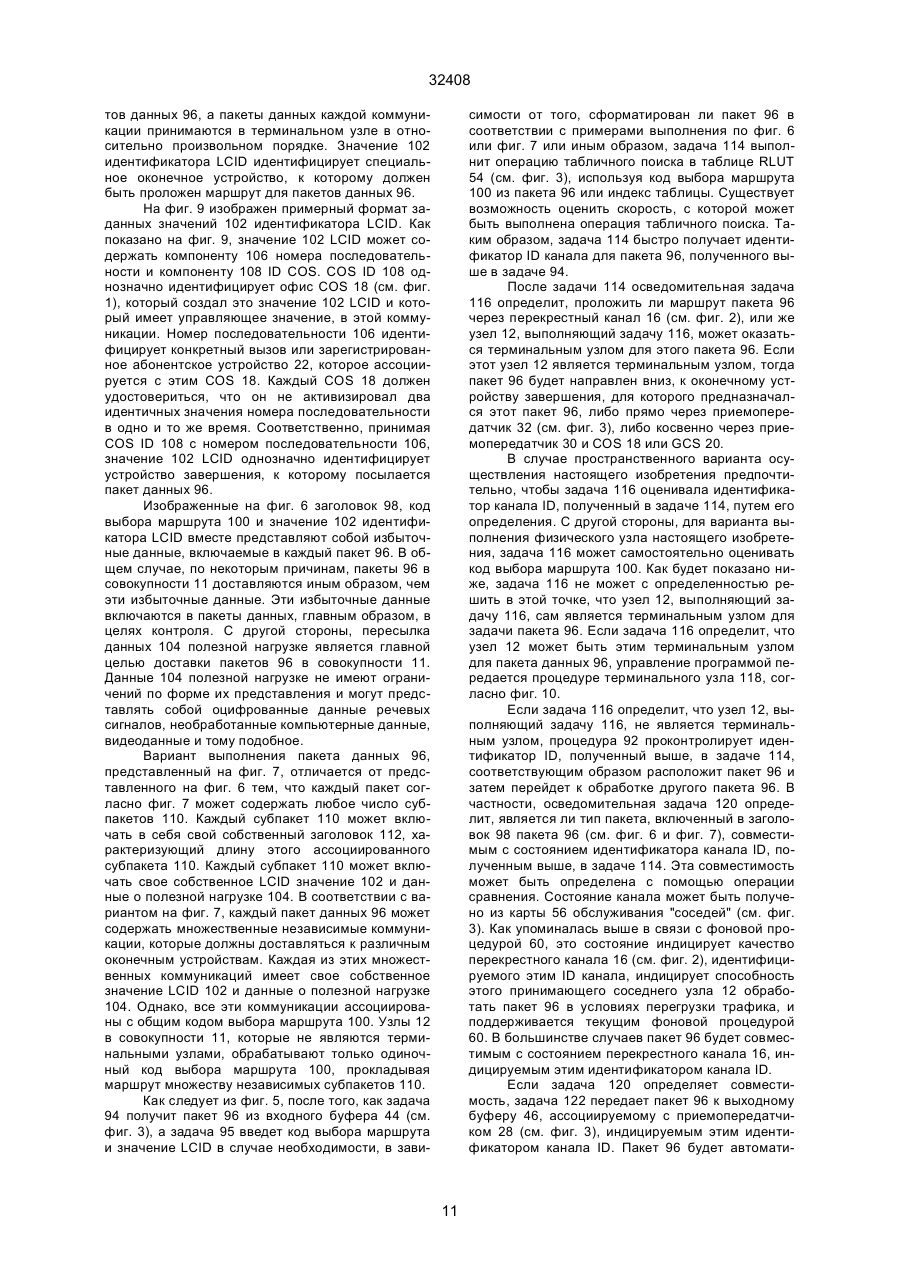 32408

тов данных 96, а пакеты данных каждой коммуникации принимаются в терминальном узле в относительно произвольном порядке. Значение 102 идентификатора LCID идентифицирует специальное оконечное устройство, к которому должен быть проложен маршрут для пакетов данных 96.

На фиг. 9 изображен примерный формат заданных значений 102 идентификатора LCID. Как показано на фиг. 9, значение 102 LCID может содержать компоненту 106 номера последовательности и компоненту 108 ID COS. COS ID 108 однозначно идентифицирует офис COS 18 (см. фиг. 1), который создал это значение 102 LCID и который имеет управляющее значение, в этой коммуникации. Номер последовательности 106 идентифицирует конкретный вызов или зарегистрированное абонентское устройство 22, которое ассоциируется с этим COS 18. Каждый COS 18 должен удостовериться, что он не активизировал два идентичных значения номера последовательности в одно и то же время. Соответственно, принимая COS ID 108 с номером последовательности 106, значение 102 LCID однозначно идентифицирует устройство завершения, к которому посылается пакет данных 96.

Изображенные на фиг. 6 заголовок 98, код выбора маршрута 100 и значение 102 идентификатора LCID вместе представляют собой избыточные данные, включаемые в каждый пакет 96. В общем случае, по некоторым причинам, пакеты 96 в совокупности 11 доставляются иным образом, чем эти избыточные данные. Эти избыточные данные включаются в пакеты данных, главным образом, в целях контроля. С другой стороны, пересылка данных 104 полезной нагрузке является главной целью доставки пакетов 96 в совокупности 11. Данные 104 полезной нагрузке не имеют ограничений по форме их представления и могут представлять собой оцифрованные данные речевых сигналов, необработанные компьютерные данные, видеоданные и тому подобное.

Вариант выполнения пакета данных 96, представленный на фиг. 7, отличается от представленного на фиг. 6 тем, что каждый пакет согласно фиг. 7 может содержать любое число субпакетов 110. Каждый субпакет 110 может включать в себя свой собственный заголовок 112, характеризующий длину этого ассоциированного субпакета 110. Каждый субпакет 110 может включать свое собственное LCID значение 102 и данные о полезной нагрузке 104. В соответствии с вариантом на фиг. 7, каждый пакет данных 96 может содержать множественные независимые коммуникации, которые должны доставляться к различным оконечным устройствам. Каждая из этих множественных коммуникаций имеет свое собственное значение LCID 102 и данные о полезной нагрузке 104. Однако, все эти коммуникации ассоциированы с общим кодом выбора маршрута 100. Узлы 12 в совокупности 11, которые не являются терминальными узлами, обрабатывают только одиночный код выбора маршрута 100, прокладывая маршрут множеству независимых субпакетов 110.

Как следует из фиг. 5, после того, как задача 94 получит пакет 96 из входного буфера 44 (см. фиг. 3), а задача 95 введет код выбора маршрута и значение LCID в случае необходимости, в зависимости от того, сформатирован ли пакет 96 в соответствии с примерами выполнения по фиг. 6 или фиг. 7 или иным образом, задача 114 выполнит операцию табличного поиска в таблице RLUT 54 (см. фиг. 3), используя код выбора маршрута 100 из пакета 96 или индекс таблицы. Существует возможность оценить скорость, с которой может быть выполнена операция табличного поиска. Таким образом, задача 114 быстро получает идентификатор ID канала для пакета 96, полученного выше в задаче 94.

После задачи 114 осведомительная задача 116 определит, проложить ли маршрут пакета 96 через перекрестный канал 16 (см. фиг. 2), или же узел 12, выполняющий задачу 116, может оказаться терминальным узлом для этого пакета 96. Если этот узел 12 является терминальным узлом, тогда пакет 96 будет направлен вниз, к оконечному устройству завершения, для которого предназначался этот пакет 96, либо прямо через приемопередатчик 32 (см. фиг. 3), либо косвенно через приемопередатчик 30 и COS 18 или GCS 20.

В случае пространственного варианта осуществления настоящего изобретения предпочтительно, чтобы задача 116 оценивала идентификатор канала ID, полученный в задаче 114, путем его определения. С другой стороны, для варианта выполнения физического узла настоящего изобретения, задача 116 может самостоятельно оценивать код выбора маршрута 100. Как будет показано ниже, задача 116 не может с определенностью решить в этой точке, что узел 12, выполняющий задачу 116, сам является терминальным узлом для задачи пакета 96. Если задача 116 определит, что узел 12 может быть этим терминальным узлом для пакета данных 96, управление программой передается процедуре терминального узла 118, согласно фиг. 10.

Если задача 116 определит, что узел 12, выполняющий задачу 116, не является терминальным узлом, процедура 92 проконтролирует идентификатор ID, полученный выше, в задаче 114, соответствующим образом расположит пакет 96 и затем перейдет к обработке другого пакета 96. В частности, осведомительная задача 120 определит, является ли тип пакета, включенный в заголовок 98 пакета 96 (см. фиг. 6 и фиг. 7), совместимым с состоянием идентификатора канала ID, полученным выше, в задаче 114. Эта совместимость может быть определена с помощью операции сравнения. Состояние канала может быть получено из карты 56 обслуживания "соседей" (см. фиг. 3). Как упоминалась выше в связи с фоновой процедурой 60, это состояние индицирует качество перекрестного канала 16 (см. фиг. 2), идентифицируемого этим ID канала, индицирует способность этого принимающего соседнего узла 12 обработать пакет 96 в условиях перегрузки трафика, и поддерживается текущим фоновой процедурой 60. В большинстве случаев пакет 96 будет совместимым с состоянием перекрестного канала 16, индицируемым этим идентификатором канала ID.

Если задача 120 определяет совместимость, задача 122 передает пакет 96 к выходному буферу 46, ассоциируемому с приемопередатчиком 28 (см. фиг. 3), индицируемым этим идентификатором канала ID. Пакет 96 будет автомати-

11